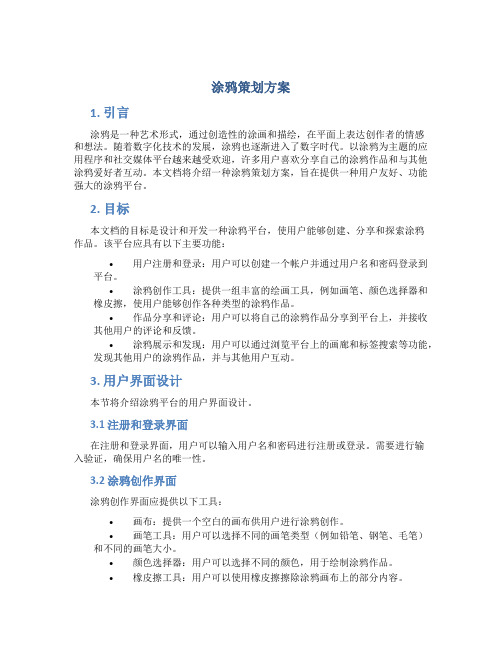 涂鸦策划方案

1. 引言

涂鸦是一种艺术形式，通过创造性的涂画和描绘，在平面上表达创作者的情感和想法。随着数字化技术的发展，涂鸦也逐渐进入了数字时代。以涂鸦为主题的应用程序和社交媒体平台越来越受欢迎，许多用户喜欢分享自己的涂鸦作品和与其他涂鸦爱好者互动。本文档将介绍一种涂鸦策划方案，旨在提供一种用户友好、功能强大的涂鸦平台。

2. 目标

本文档的目标是设计和开发一种涂鸦平台，使用户能够创建、分享和探索涂鸦作品。该平台应具有以下主要功能：

• 用户注册和登录：用户可以创建一个帐户并通过用户名和密码登录到平台。
• 涂鸦创作工具：提供一组丰富的绘画工具，例如画笔、颜色选择器和橡皮擦，使用户能够创作各种类型的涂鸦作品。
• 作品分享和评论：用户可以将自己的涂鸦作品分享到平台上，并接收其他用户的评论和反馈。
• 涂鸦展示和发现：用户可以通过浏览平台上的画廊和标签搜索等功能，发现其他用户的涂鸦作品，并与其他用户互动。

3. 用户界面设计

本节将介绍涂鸦平台的用户界面设计。

3.1 注册和登录界面

在注册和登录界面，用户可以输入用户名和密码进行注册或登录。需要进行输入验证，确保用户名的唯一性。

3.2 涂鸦创作界面

涂鸦创作界面应提供以下工具：

• 画布：提供一个空白的画布供用户进行涂鸦创作。
• 画笔工具：用户可以选择不同的画笔类型（例如铅笔、钢笔、毛笔）和不同的画笔大小。
• 颜色选择器：用户可以选择不同的颜色，用于绘制涂鸦作品。
• 橡皮擦工具：用户可以使用橡皮擦擦除涂鸦画布上的部分内容。